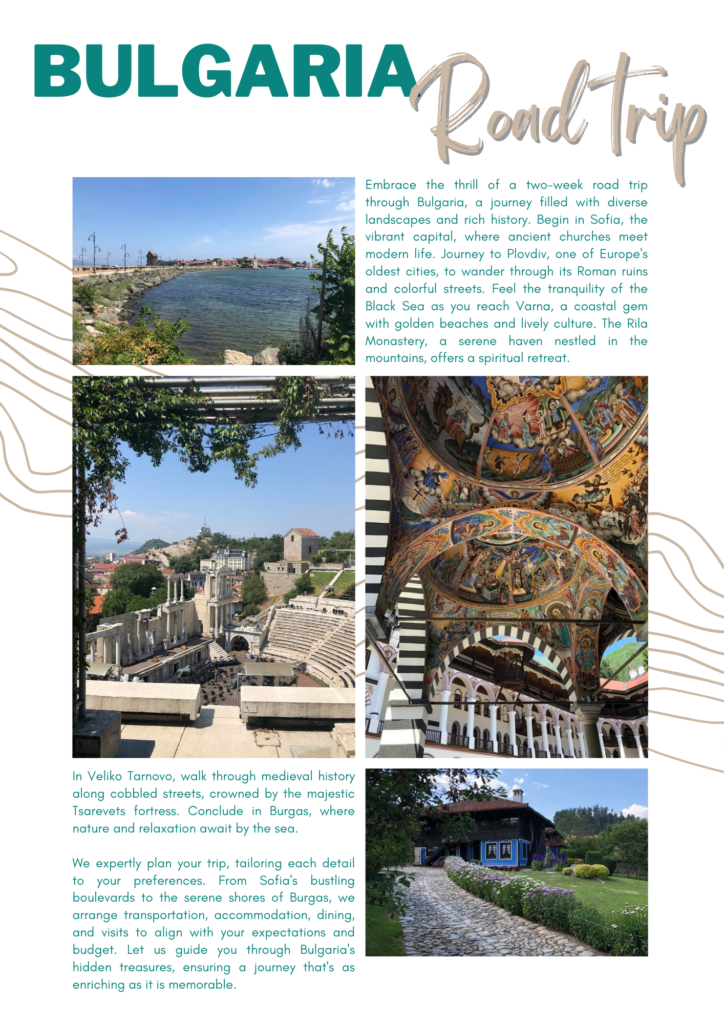 BULGARIA Road Trip

Embrace the thrill of a two-week road trip through Bulgaria, a journey filled with diverse landscapes and rich history. Begin in Sofia, the vibrant capital, where ancient churches meet modern life. Journey to Plovdiv, one of Europe's oldest cities, to wander through its Roman ruins and colorful streets. Feel the tranquility of the Black Sea as you reach Varna, a coastal gem with golden beaches and lively culture. The Rila Monastery, a serene haven nestled in the mountains, offers a spiritual retreat.

In Veliko Tarnovo, walk through medieval history along cobbled streets, crowned by the majestic Tsarevets fortress. Conclude in Burgas, where nature and relaxation await by the sea.

We expertly plan your trip, tailoring each detail to your preferences. From Sofia's bustling boulevards to the serene shores of Burgas, we arrange transportation, accommodation, dining, and visits to align with your expectations and budget. Let us guide you through Bulgaria's hidden treasures, ensuring a journey that's as enriching as it is memorable.